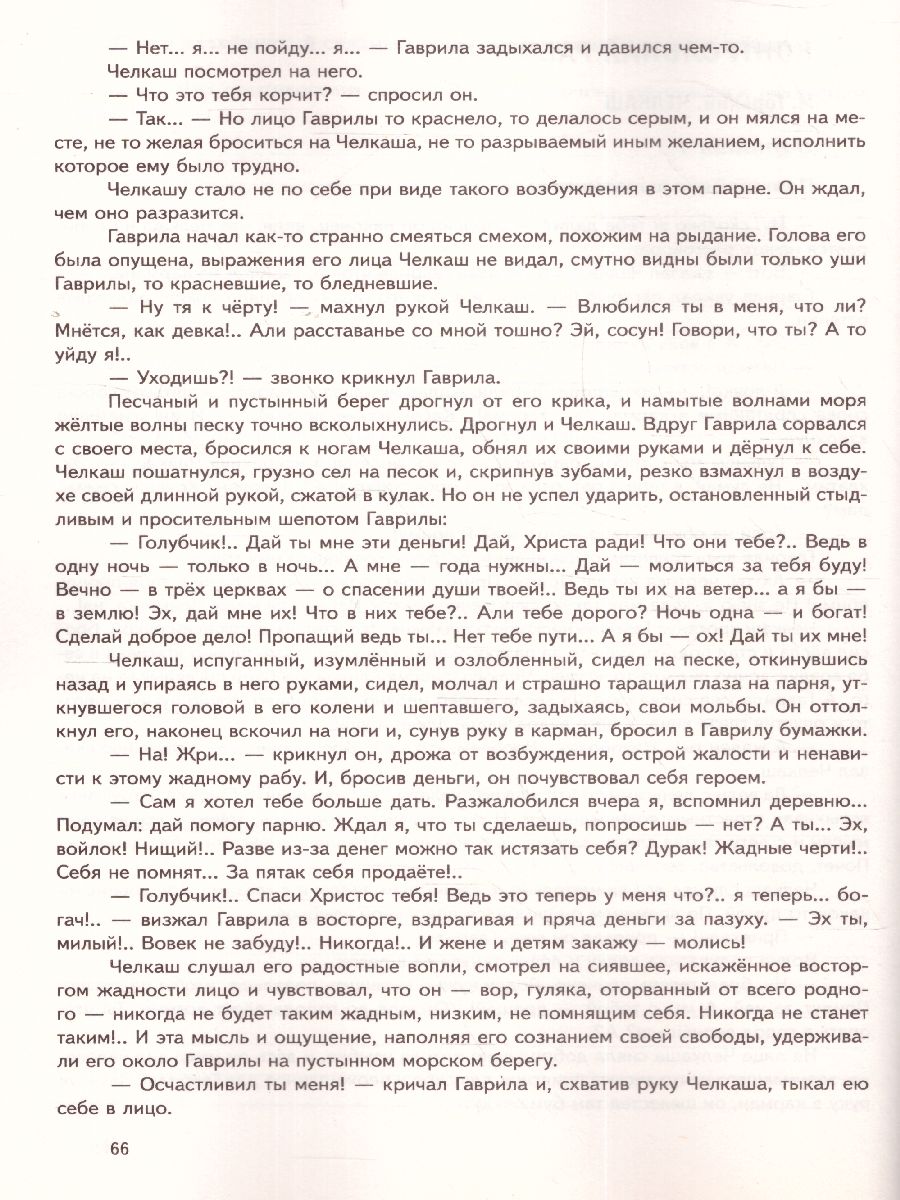 — Нет... я... не пойду... я... — Гаврила задыхался и давился чем-то.

Челкаш посмотрел на него.

— Что это тебя корчит? — спросил он.

— Так... — Но лицо Гаврилы то краснело, то делалось серым, и он мялся на месте, не то желая броситься на Челкаша, не то разрываемый иным желанием, исполнить которое ему было трудно.

Челкашу стало не по себе при виде такого возбуждения в этом парне. Он ждал, чем оно разразится.

Гаврила начал как-то странно смеяться смехом, похожим на рыдание. Голова его была опущена, выражения его лица Челкаш не видал, смутно видны были только уши Гаврилы, то красневшие, то бледневшие.

— Ну тя к чёрту! — махнул рукой Челкаш. — Влюбился ты в меня, что ли? Мнётся, как девка!.. Али расставанье со мной тошно? Эй, сосун! Говори, что ты? А то уйду я!..

— Уходишь?! — звонко крикнул Гаврила.

Песчаный и пустынный берег дрогнул от его крика, и намытые волнами моря жёлтые волны песку точно всколыхнулись. Дрогнул и Челкаш. Вдруг Гаврила сорвался с своего места, бросился к ногам Челкаша, обнял их своими руками и дёрнул к себе. Челкаш пошатнулся, грузно сел на песок и, скрипнув зубами, резко взмахнул в воздухе своей длинной рукой, сжатой в кулак. Но он не успел ударить, остановленный стыдливым и просительным шепотом Гаврилы:

— Голубчик!.. Дай ты мне эти деньги! Дай, Христа ради! Что они тебе?.. Ведь в одну ночь — только в ночь... А мне — года нужны... Дай — молиться за тебя буду! Вечно — в трёх церквах — о спасении души твоей!.. Ведь ты их на ветер... а я бы — в землю! Эх, дай мне их! Что в них тебе?.. Али тебе дорого? Ночь одна — и богат! Сделай доброе дело! Пропащий ведь ты... Нет тебе пути... А я бы — ох! Дай ты их мне!

Челкаш, испуганный, изумлённый и озлобленный, сидел на песке, откинувшись назад и упираясь в него руками, сидел, молчал и страшно таращил глаза на парня, уткнувшегося головой в его колени и шептавшего, задыхаясь, свои мольбы. Он оттолкнул его, наконец вскочил на ноги и, сунув руку в карман, бросил в Гаврилу бумажки.

— На! Жри... — крикнул он, дрожа от возбуждения, острой жалости и ненависти к этому жадному рабу. И, бросив деньги, он почувствовал себя героем.

— Сам я хотел тебе больше дать. Разжалобился вчера я, вспомнил деревню... Подумал: дай помогу парню. Ждал я, что ты сделаешь, попросишь — нет? А ты... Эх, войлок! Нищий!.. Разве из-за денег можно так истязать себя? Дурак! Жадные черти!.. Себя не помнят... За пятак себя продаёте!..

— Голубчик!.. Спаси Христос тебя! Ведь это теперь у меня что?.. я теперь... богач!.. — визжал Гаврила в восторге, вздрагивая и пряча деньги за пазуху. — Эх ты, милый!.. Вовек не забуду!.. Никогда!.. И жене и детям закажу — молись!

Челкаш слушал его радостные вопли, смотрел на сиявшее, искажённое восторгом жадности лицо и чувствовал, что он — вор, гуляка, оторванный от всего родного — никогда не будет таким жадным, низким, не помнящим себя. Никогда не станет таким!.. И эта мысль и ощущение, наполняя его сознанием своей свободы, удерживали его около Гаврилы на пустынном морском берегу.

— Осчастливил ты меня! — кричал Гаврила и, схватив руку Челкаша, тыкал ею себе в лицо.

66